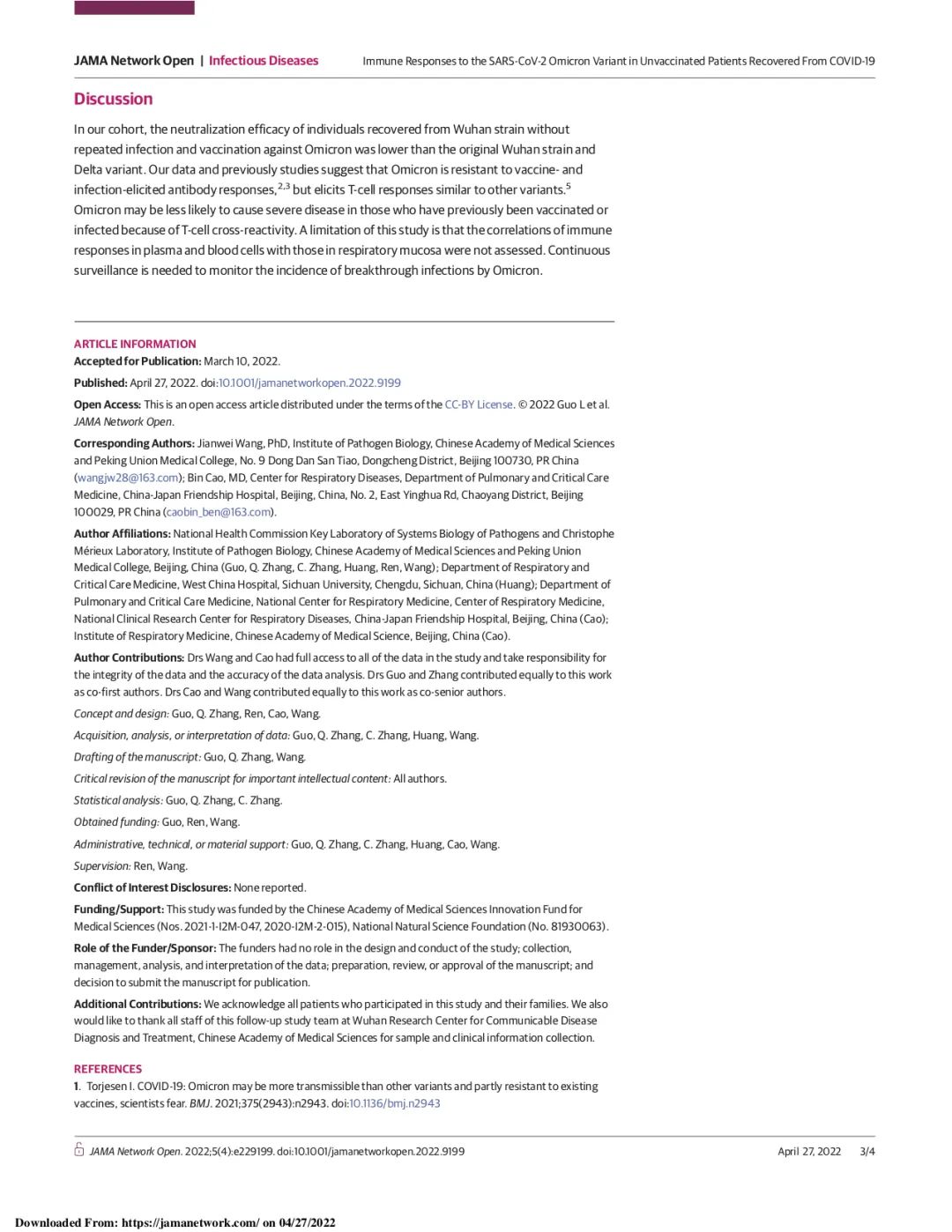 JAMA Network Open | Infectious Diseases

Immune Responses to the SARS-CoV-2 Omicron Variant in Unvaccinated Patients Recovered From COVID-19

Discussion

In our cohort, the neutralization efficacy of individuals recovered from Wuhan strain without repeated infection and vaccination against Omicron was lower than the original Wuhan strain and Delta variant. Our data and previously studies suggest that Omicron is resistant to vaccine- and infection-elicited antibody responses,$^{2,3}$ but elicits T-cell responses similar to other variants.$^{5}$ Omicron may be less likely to cause severe disease in those who have previously been vaccinated or infected because of T-cell cross-reactivity. A limitation of this study is that the correlations of immune responses in plasma and blood cells with those in respiratory mucosa were not assessed. Continuous surveillance is needed to monitor the incidence of breakthrough infections by Omicron.

ARTICLE INFORMATION

Accepted for Publication: March 10, 2022.

Published: April 27, 2022. doi:10.1001/jamanetworkopen.2022.9199

Open Access: This is an open access article distributed under the terms of the CC-BY License. © 2022 Guo L et al. JAMA Network Open.

Corresponding Authors: Jianwei Wang, PhD, Institute of Pathogen Biology, Chinese Academy of Medical Sciences and Peking Union Medical College, No. 9 Dong Dan San Tiao, Dongcheng District, Beijing 100730, PR China (wangjw28@163.com); Bin Cao, MD, Center for Respiratory Diseases, Department of Pulmonary and Critical Care Medicine, China-Japan Friendship Hospital, Beijing, China, No. 2, East Yinghua Rd, Chaoyang District, Beijing 100029, PR China (caobin_ben@163.com).

Author Affiliations: National Health Commission Key Laboratory of Systems Biology of Pathogens and Christophe Mérieux Laboratory, Institute of Pathogen Biology, Chinese Academy of Medical Sciences and Peking Union Medical College, Beijing, China (Guo, Q. Zhang, C. Zhang, Huang, Ren, Wang); Department of Respiratory and Critical Care Medicine, West China Hospital, Sichuan University, Chengdu, Sichuan, China (Huang); Department of Pulmonary and Critical Care Medicine, National Center for Respiratory Medicine, Center of Respiratory Medicine, National Clinical Research Center for Respiratory Diseases, China-Japan Friendship Hospital, Beijing, China (Cao); Institute of Respiratory Medicine, Chinese Academy of Medical Science, Beijing, China (Cao).

Author Contributions: Drs Wang and Cao had full access to all of the data in the study and take responsibility for the integrity of the data and the accuracy of the data analysis. Drs Guo and Zhang contributed equally to this work as co-first authors. Drs Cao and Wang contributed equally to this work as co-senior authors.

Concept and design: Guo, Q. Zhang, Ren, Cao, Wang.

Acquisition, analysis, or interpretation of data: Guo, Q. Zhang, C. Zhang, Huang, Wang.

Drafting of the manuscript: Guo, Q. Zhang, Wang.

Critical revision of the manuscript for important intellectual content: All authors.

Statistical analysis: Guo, Q. Zhang, C. Zhang.

Obtained funding: Guo, Ren, Wang.

Administrative, technical, or material support: Guo, Q. Zhang, C. Zhang, Huang, Cao, Wang.

Supervision: Ren, Wang.

Conflict of Interest Disclosures: None reported.

Funding/Support: This study was funded by the Chinese Academy of Medical Sciences Innovation Fund for Medical Sciences (Nos. 2021-1-I2M-047, 2020-I2M-2-015), National Natural Science Foundation (No. 81930063).

Role of the Funder/Sponsor: The funders had no role in the design and conduct of the study; collection, management, analysis, and interpretation of the data; preparation, review, or approval of the manuscript; and decision to submit the manuscript for publication.

Additional Contributions: We acknowledge all patients who participated in this study and their families. We also would like to thank all staff of this follow-up study team at Wuhan Research Center for Communicable Disease Diagnosis and Treatment, Chinese Academy of Medical Sciences for sample and clinical information collection.

REFERENCES

1. Torjesen I. COVID-19: Omicron may be more transmissible than other variants and partly resistant to existing vaccines, scientists fear. BMJ. 2021;375(2943):n2943. doi:10.1136/bmj.n2943

JAMA Network Open. 2022;5(4):e229199. doi:10.1001/jamanetworkopen.2022.9199

April 27, 2022 3/4

Downloaded From: https://jamanetwork.com/ on 04/27/2022